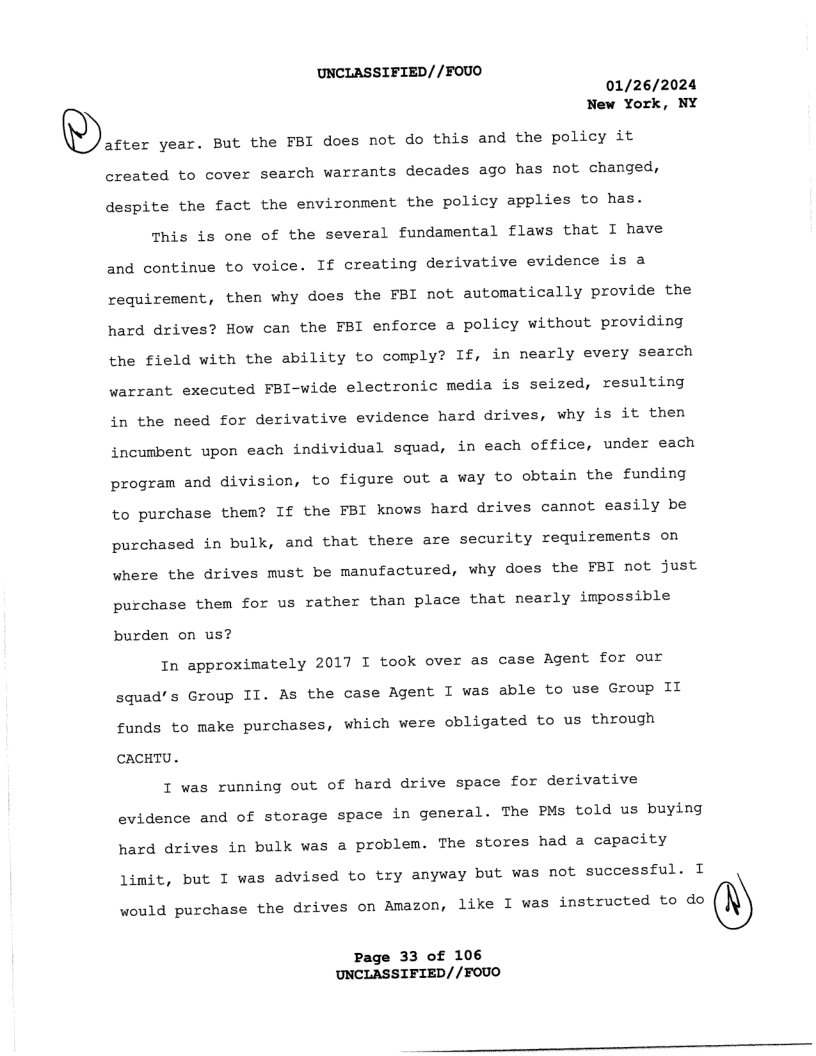 UNCLASSIFIED//FOUO

01/26/2024
New York, NY

after year. But the FBI does not do this and the policy it created to cover search warrants decades ago has not changed, despite the fact the environment the policy applies to has.

This is one of the several fundamental flaws that I have and continue to voice. If creating derivative evidence is a requirement, then why does the FBI not automatically provide the hard drives? How can the FBI enforce a policy without providing the field with the ability to comply? If, in nearly every search warrant executed FBI-wide electronic media is seized, resulting in the need for derivative evidence hard drives, why is it then incumbent upon each individual squad, in each office, under each program and division, to figure out a way to obtain the funding to purchase them? If the FBI knows hard drives cannot easily be purchased in bulk, and that there are security requirements on where the drives must be manufactured, why does the FBI not just purchase them for us rather than place that nearly impossible burden on us?

In approximately 2017 I took over as case Agent for our squad's Group II. As the case Agent I was able to use Group II funds to make purchases, which were obligated to us through CACHTU.

I was running out of hard drive space for derivative evidence and of storage space in general. The PMs told us buying hard drives in bulk was a problem. The stores had a capacity limit, but I was advised to try anyway but was not successful. I would purchase the drives on Amazon, like I was instructed to do

Page 33 of 106
UNCLASSIFIED//FOUO